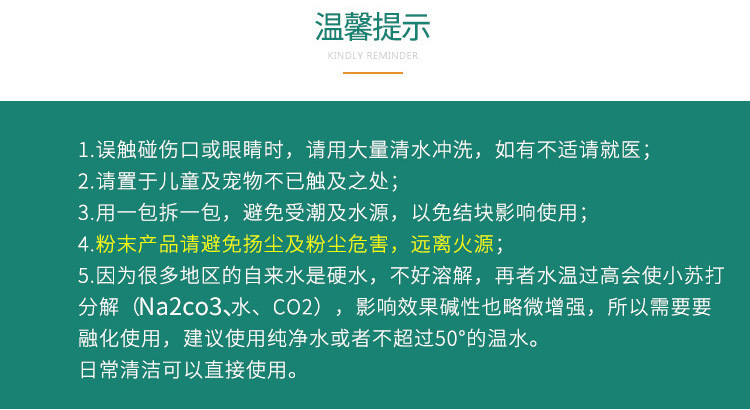 温馨提示
KINDLY REMINDER

1.误触碰伤口或眼睛时，请用大量清水冲洗，如有不适请就医；
2.请置于儿童及宠物不已触及之处；
3.用一包拆一包，避免受潮及水源，以免结块影响使用；
4.粉末产品请避免扬尘及粉尘危害，远离火源；
5.因为很多地区的自来水是硬水，不好溶解，再者水温过高会使小苏打分解（Na2co3、水、CO2），影响效果碱性也略微增强，所以需要要融化使用，建议使用纯净水或者不超过50°的温水。
日常清洁可以直接使用。